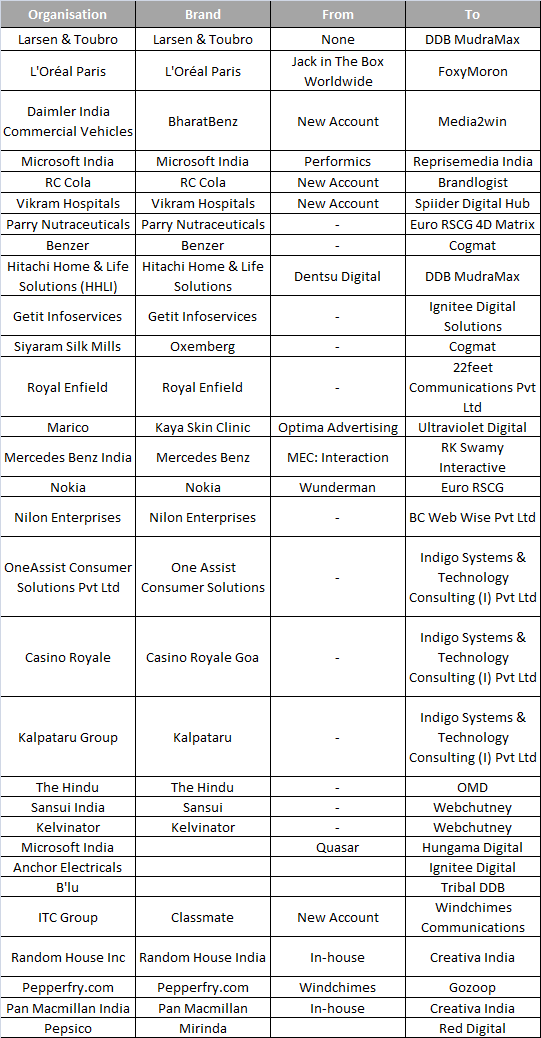 | Organisation | Brand | From | To |
|---|---|---|---|
| Larsen & Toubro | Larsen & Toubro | None | DDB MudraMax |
| L'Oréal Paris | L'Oréal Paris | Jack in The Box Worldwide | FoxyMoron |
| Daimler India Commercial Vehicles | BharatBenz | New Account | Media2win |
| Microsoft India | Microsoft India | Performics | Reprisemedia India |
| RC Cola | RC Cola | New Account | Brandlogist |
| Vikram Hospitals | Vikram Hospitals | New Account | Spiider Digital Hub |
| Parry Nutraceuticals | Parry Nutraceuticals | - | Euro RSCG 4D Matrix |
| Benzer | Benzer | - | Cogmat |
| Hitachi Home & Life Solutions (HHLI) | Hitachi Home & Life Solutions | Dentsu Digital | DDB MudraMax |
| Getit Infoservices | Getit Infoservices | - | Ignitee Digital Solutions |
| Siyaram Silk Mills | Oxemberg | - | Cogmat |
| Royal Enfield | Royal Enfield | - | 22feet Communications Pvt Ltd |
| Marico | Kaya Skin Clinic | Optima Advertising | Ultraviolet Digital |
| Mercedes Benz India | Mercedes Benz | MEC: Interaction | RK Swamy Interactive |
| Nokia | Nokia | Wunderman | Euro RSCG |
| Nilon Enterprises | Nilon Enterprises | - | BC Web Wise Pvt Ltd |
| OneAssist Consumer Solutions Pvt Ltd | One Assist Consumer Solutions | - | Indigo Systems & Technology Consulting (I) Pvt Ltd |
| Casino Royale | Casino Royale Goa | - | Indigo Systems & Technology Consulting (I) Pvt Ltd |
| Kalpataru Group | Kalpataru | - | Indigo Systems & Technology Consulting (I) Pvt Ltd |
| The Hindu | The Hindu | - | OMD |
| Sansui India | Sansui | - | Webchutney |
| Kelvinator | Kelvinator | - | Webchutney |
| Microsoft India | | Quasar | Hungama Digital |
| Anchor Electricals | | | Ignitee Digital |
| B'lu | | | Tribal DDB |
| ITC Group | Classmate | New Account | Windchimes Communications |
| Random House Inc | Random House India | In-house | Creativa India |
| Pepperfry.com | Pepperfry.com | Windchimes | Gozoop |
| Pan Macmillan India | Pan Macmillan | In-house | Creativa India |
| Pepsico | Mirinda | | Red Digital |